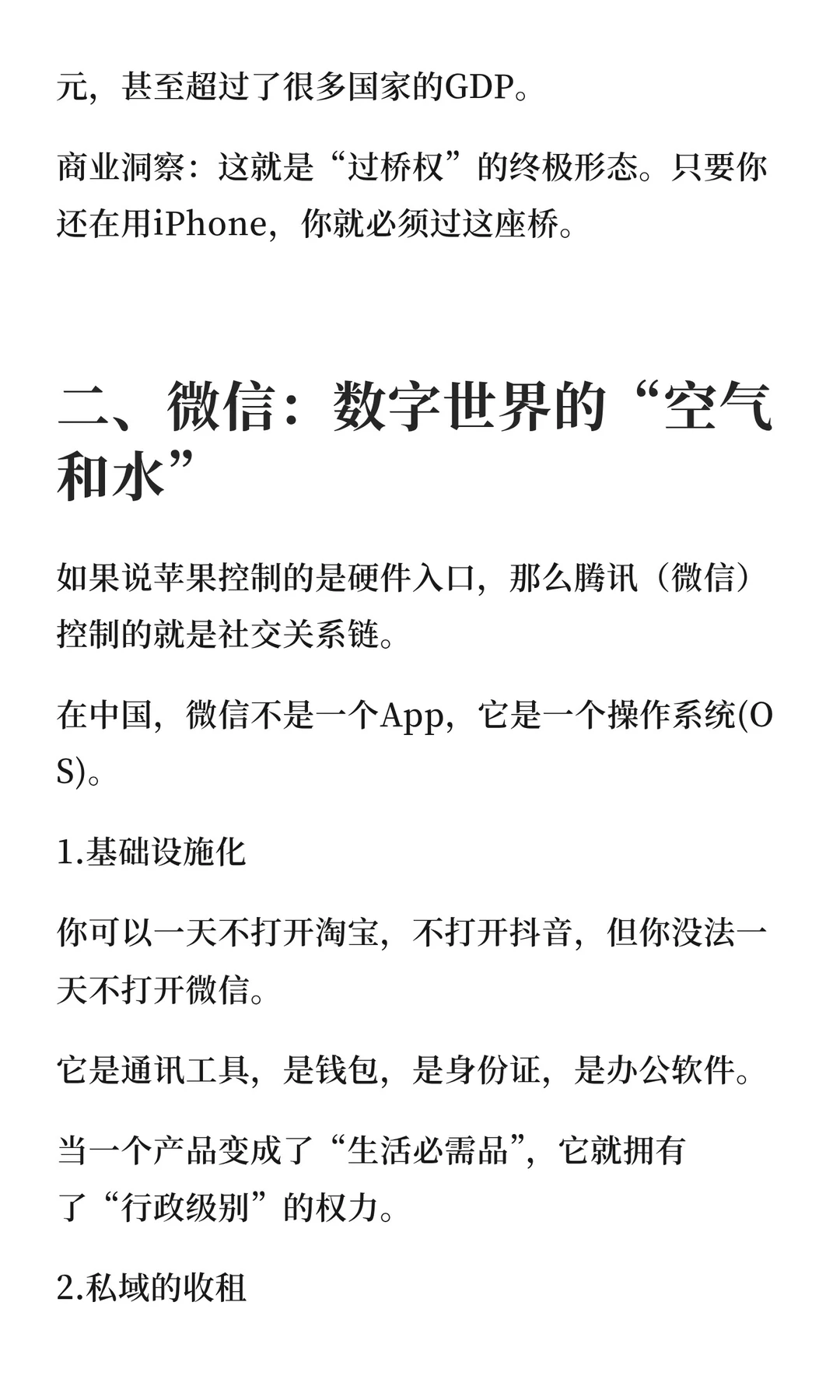 元，甚至超过了很多国家的GDP。

商业洞察：这就是“过桥权”的终极形态。只要你还在用iPhone，你就必须过这座桥。

二、微信：数字世界的“空气和水”

如果说苹果控制的是硬件入口，那么腾讯（微信）控制的就是社交关系链。

在中国，微信不是一个App，它是一个操作系统(OS)。

1.基础设施化

你可以一天不打开淘宝，不打开抖音，但你没法一天不打开微信。

它是通讯工具，是钱包，是身份证，是办公软件。

当一个产品变成了“生活必需品”，它就拥有了“行政级别”的权力。

2.私域的收租